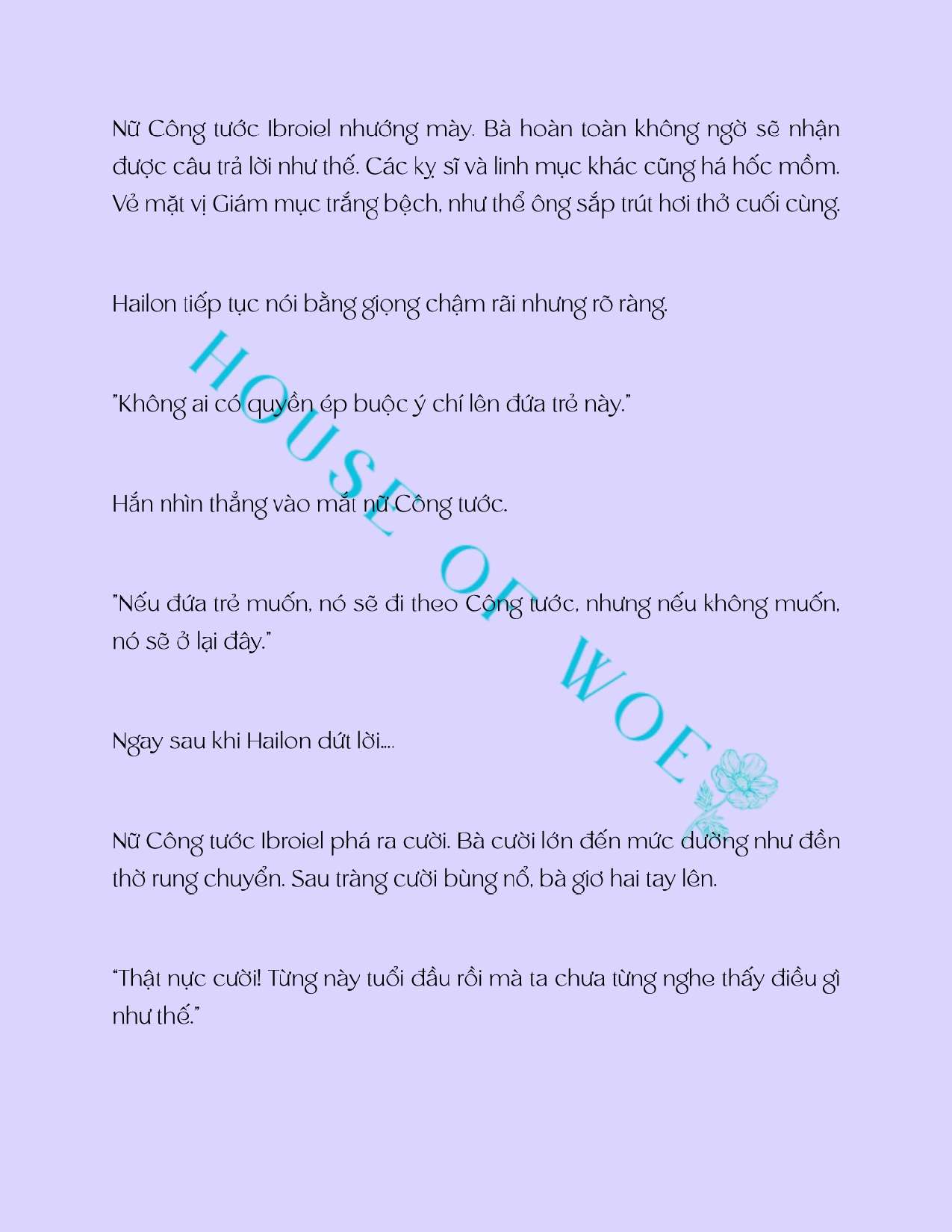 Nữ Công tước Ibroiel nhướng mày. Bà hoàn toàn không ngờ sẽ nhận được câu trả lời như thế. Các kỵ sĩ và linh mục khác cũng há hốc mồm. Vẻ mặt vị Giám mục trắng bệch, như thể ông sắp trút hơi thở cuối cùng.

Hailon tiếp tục nói bằng giọng chậm rãi nhưng rõ ràng.

"Không ai có quyền ép buộc ý chí lên đứa trẻ này."

Hắn nhìn thẳng vào mắt nữ Công tước.

"Nếu đứa trẻ muốn, nó sẽ đi theo Công tước, nhưng nếu không muốn, nó sẽ ở lại đây."

Ngay sau khi Hailon dứt lời....

Nữ Công tước Ibroiel phá ra cười. Bà cười lớn đến mức dường như đền thờ rung chuyển. Sau tràng cười bùng nổ, bà giơ hai tay lên.

"Thật nực cười! Từng này tuổi đầu rồi mà ta chưa từng nghe thấy điều gì như thế."

HOUSE OF WOE